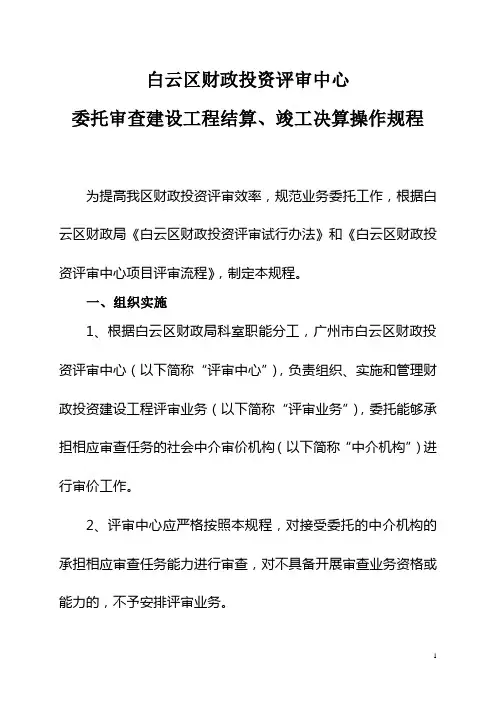 白云区财政投资评审中心

委托审查建设工程结算、竣工决算操作规程

为提高我区财政投资评审效率，规范业务委托工作，根据白云区财政局《白云区财政投资评审试行办法》和《白云区财政投资评审中心项目评审流程》，制定本规程。

一、组织实施

1、根据白云区财政局科室职能分工，广州市白云区财政投资评审中心（以下简称“评审中心”），负责组织、实施和管理财政投资建设工程评审业务（以下简称“评审业务”），委托能够承担相应审查任务的社会中介审价机构（以下简称“中介机构”）进行审价工作。

2、评审中心应严格按照本规程，对接受委托的中介机构的承担相应审查任务能力进行审查，对不具备开展审查业务资格或能力的，不予安排评审业务。

1